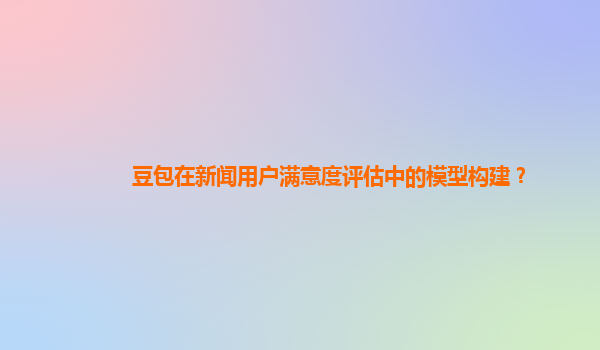 豆包在新闻用户满意度评估中的模型构建？